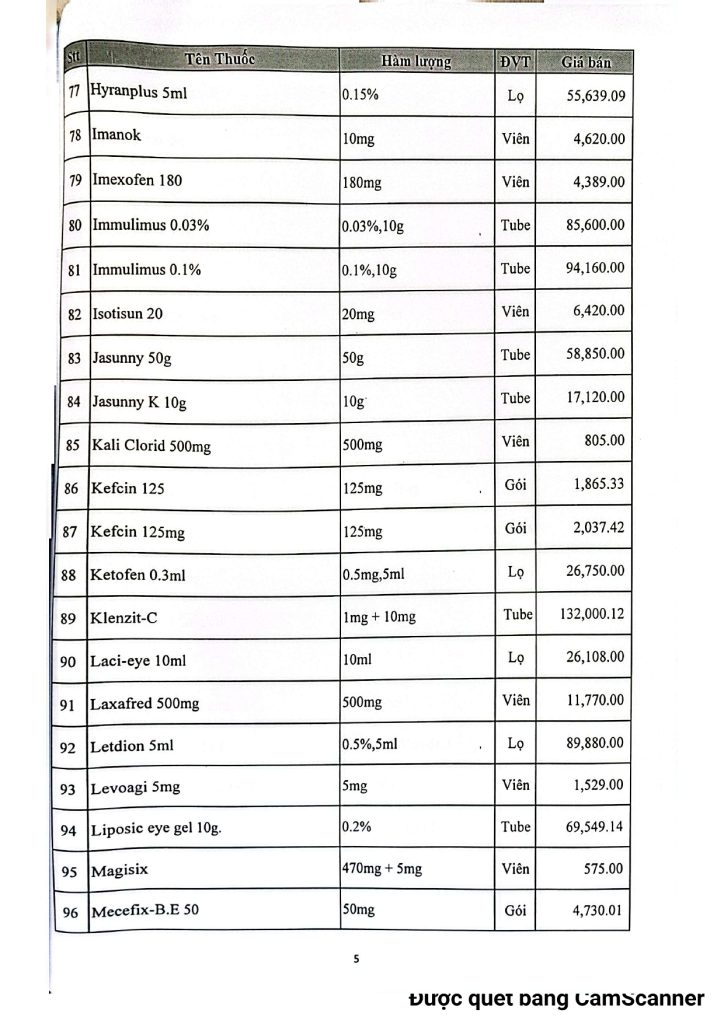 | Stt | Tên Thuốc | Hàm lượng | ĐVT | Giá bán |
|---|---|---|---|---|
| 77 | Hyranplus 5ml | 0.15% | Lọ | 55,639.09 |
| 78 | Imanok | 10mg | Viên | 4,620.00 |
| 79 | Imexofen 180 | 180mg | Viên | 4,389.00 |
| 80 | Immulimus 0.03% | 0.03%,10g | Tube | 85,600.00 |
| 81 | Immulimus 0.1% | 0.1%,10g | Tube | 94,160.00 |
| 82 | Isotisun 20 | 20mg | Viên | 6,420.00 |
| 83 | Jasunny 50g | 50g | Tube | 58,850.00 |
| 84 | Jasunny K 10g | 10g | Tube | 17,120.00 |
| 85 | Kali Clorid 500mg | 500mg | Viên | 805.00 |
| 86 | Kefcin 125 | 125mg | Gói | 1,865.33 |
| 87 | Kefcin 125mg | 125mg | Gói | 2,037.42 |
| 88 | Ketofen 0.3ml | 0.5mg,5ml | Lọ | 26,750.00 |
| 89 | Klenzit-C | 1mg + 10mg | Tube | 132,000.12 |
| 90 | Laci-eye 10ml | 10ml | Lọ | 26,108.00 |
| 91 | Laxafred 500mg | 500mg | Viên | 11,770.00 |
| 92 | Letdion 5ml | 0.5%,5ml | Lọ | 89,880.00 |
| 93 | Levoagi 5mg | 5mg | Viên | 1,529.00 |
| 94 | Liposic eye gel 10g. | 0.2% | Tube | 69,549.14 |
| 95 | Magisix | 470mg + 5mg | Viên | 575.00 |
| 96 | Mecefix-B.E 50 | 50mg | Gói | 4,730.01 |

5

Được quét bằng CamScanner